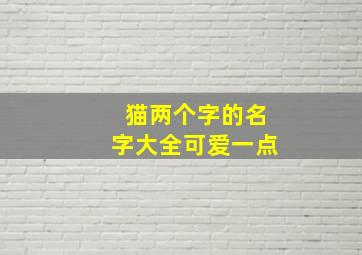 猫两个字的名字大全可爱一点